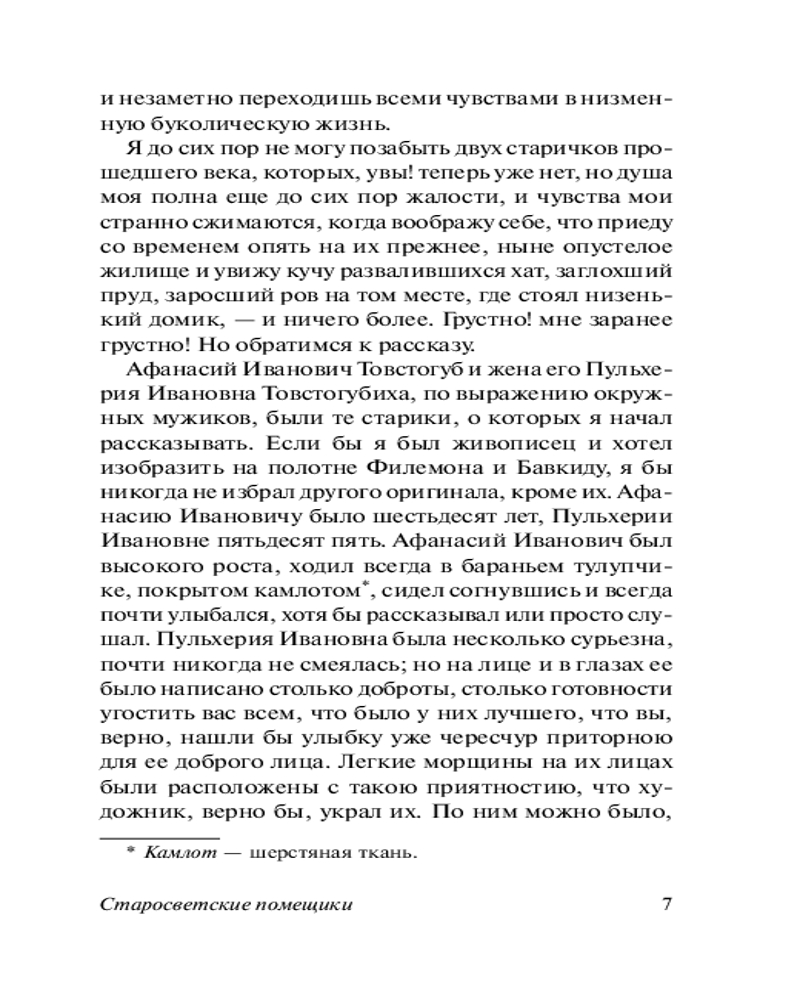 и незаметно переходишь всеми чувствами в низменную буколическую жизнь.

Я до сих пор не могу позабыть двух старичков прошедшего века, которых, увы! теперь уже нет, но душа моя полна еще до сих пор жалости, и чувства мои странно сжимаются, когда воображу себе, что приеду со временем опять на их прежнее, ныне опустелое жилище и увижу кучу развалившихся хат, заглохший пруд, заросший ров на том месте, где стоял низенький домик, — и ничего более. Грустно! мне заранее грустно! Но обратимся к рассказу.

Афанасий Иванович Товстогуб и жена его Пульхерия Ивановна Товстогубиха, по выражению окружных мужиков, были те старики, о которых я начал рассказывать. Если бы я был живописец и хотел изобразить на полотне Филемона и Бавкиду, я бы никогда не избрал другого оригинала, кроме их. Афанасию Ивановичу было шестьдесят лет, Пульхерии Ивановне пятьдесят пять. Афанасий Иванович был высокого роста, ходил всегда в бараньем тулупчике, покрытом камлотом*, сидел согнувшись и всегда почти улыбался, хотя бы рассказывал или просто слушал. Пульхерия Ивановна была несколько сурьезна, почти никогда не смеялась; но на лице и в глазах ее было написано столько доброты, столько готовности угостить вас всем, что было у них лучшего, что вы, верно, нашли бы улыбку уже чересчур приторною для ее доброго лица. Легкие морщины на их лицах были расположены с такою приятностию, что художник, верно бы, украл их. По ним можно было,

* Камлот — шерстяная ткань.

Старосветские помещики 7